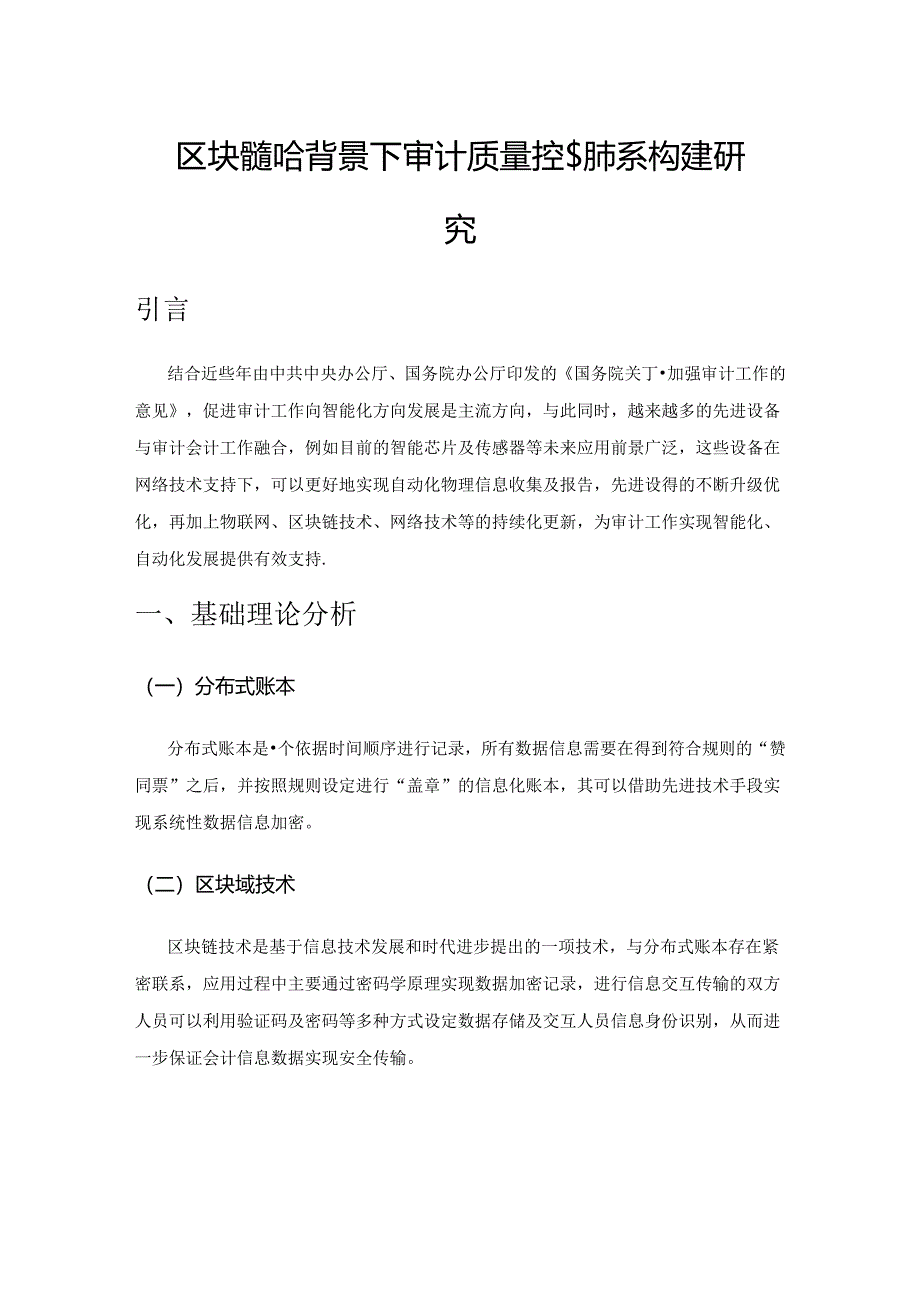 区块髓哈背景下审计质量控$肺系构建研究

引言

结合近些年由中共中央办公厅、国务院办公厅印发的《国务院关丁•加强审计工作的意见》，促进审计工作向智能化方向发展是主流方向，与此同时，越来越多的先进设备与审计会计工作融合，例如目前的智能芯片及传感器等未来应用前景广泛，这些设备在网络技术支持下，可以更好地实现自动化物理信息收集及报告，先进设得的不断升级优化，再加上物联网、区块链技术、网络技术等的持续化更新，为审计工作实现智能化、自动化发展提供有效支持.

一、基础理论分析

（一）分布式账本

分布式账本是•个依据时间顺序进行记录，所有数据信息需要在得到符合规则的“赞同票”之后，并按照规则设定进行“盖章”的信息化账本，其可以借助先进技术手段实现系统性数据信息加密。

（二）区块域技术

区块链技术是基于信息技术发展和时代进步提出的一项技术，与分布式账本存在紧密联系，应用过程中主要通过密码学原理实现数据加密记录，进行信息交互传输的双方人员可以利用验证码及密码等多种方式设定数据存储及交互人员信息身份识别，从而进一步保证会计信息数据实现安全传输。